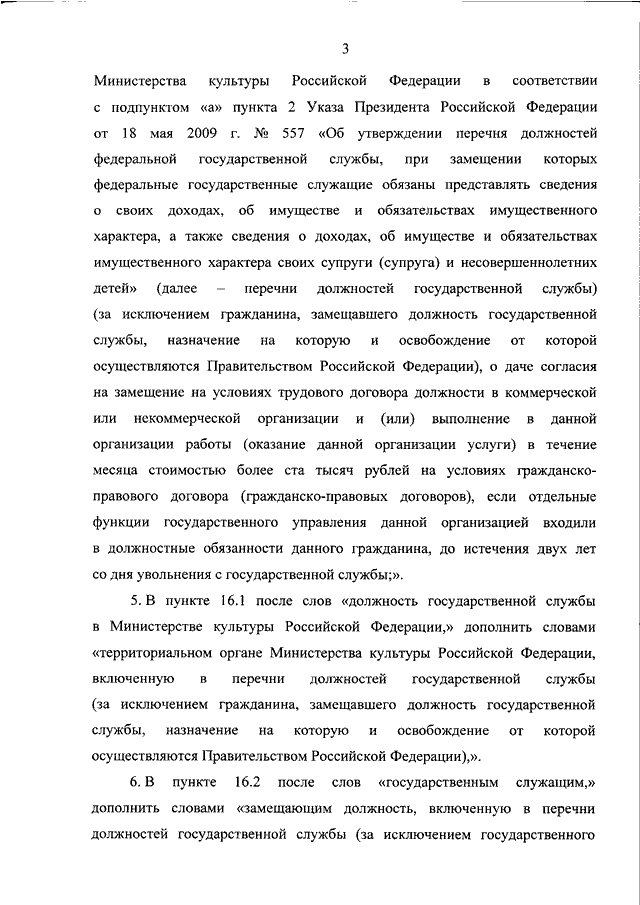 3

Министерства культуры Российской Федерации в соответствии с подпунктом «а» пункта 2 Указа Президента Российской Федерации от 18 мая 2009 г. № 557 «Об утверждении перечня должностей федеральной государственной службы, при замещении которых федеральные государственные служащие обязаны представлять сведения о своих доходах, об имуществе и обязательствах имущественного характера, а также сведения о доходах, об имуществе и обязательствах имущественного характера своих супруги (супруга) и несовершеннолетних детей» (далее – перечни должностей государственной службы) (за исключением гражданина, замещавшего должность государственной службы, назначение на которую и освобождение от которой осуществляются Правительством Российской Федерации), о даче согласия на замещение на условиях трудового договора должности в коммерческой или некоммерческой организации и (или) выполнение в данной организации работы (оказание данной организации услуги) в течение месяца стоимостью более ста тысяч рублей на условиях гражданско-правового договора (гражданско-правовых договоров), если отдельные функции государственного управления данной организацией входили в должностные обязанности данного гражданина, до истечения двух лет со дня увольнения с государственной службы;».

5. В пункте 16.1 после слов «должность государственной службы в Министерстве культуры Российской Федерации,» дополнить словами «территориальном органе Министерства культуры Российской Федерации, включенную в перечни должностей государственной службы (за исключением гражданина, замещавшего должность государственной службы, назначение на которую и освобождение от которой осуществляются Правительством Российской Федерации),».

6. В пункте 16.2 после слов «государственным служащим,» дополнить словами «замещающим должность, включенную в перечни должностей государственной службы (за исключением государственного